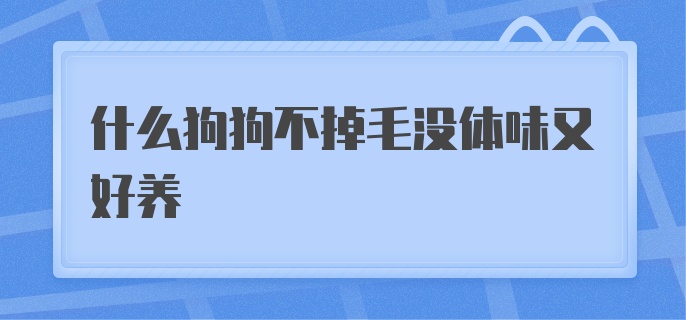 什么狗狗不掉毛没体味又好养